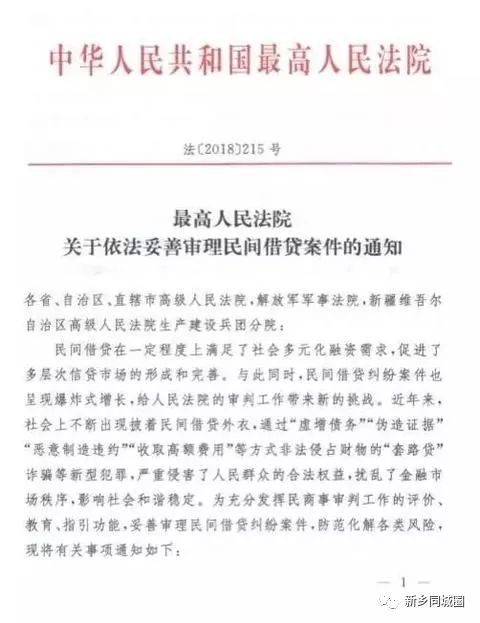 中华人民共和国最高人民法院

法〔2018〕215号

最高人民法院
关于依法妥善审理民间借贷案件的通知

各省、自治区、直辖市高级人民法院，解放军军事法院，新疆维吾尔自治区高级人民法院生产建设兵团分院：

民间借贷在一定程度上满足了社会多元化融资需求，促进了多层次信贷市场的形成和完善。与此同时，民间借贷纠纷案件也呈现爆炸式增长，给人民法院的审判工作带来新的挑战。近年来，社会上不断出现披着民间借贷外衣，通过“虚增债务”“伪造证据”“恶意制造违约”“收取高额费用”等方式非法侵占财物的“套路贷”诈骗等新型犯罪，严重侵害了人民群众的合法权益，扰乱了金融市场秩序，影响社会和谐稳定。为充分发挥民商事审判工作的评价、教育、指引功能，妥善审理民间借贷纠纷案件，防范化解各类风险，现将有关事项通知如下：

— 1 —

新乡同城圈